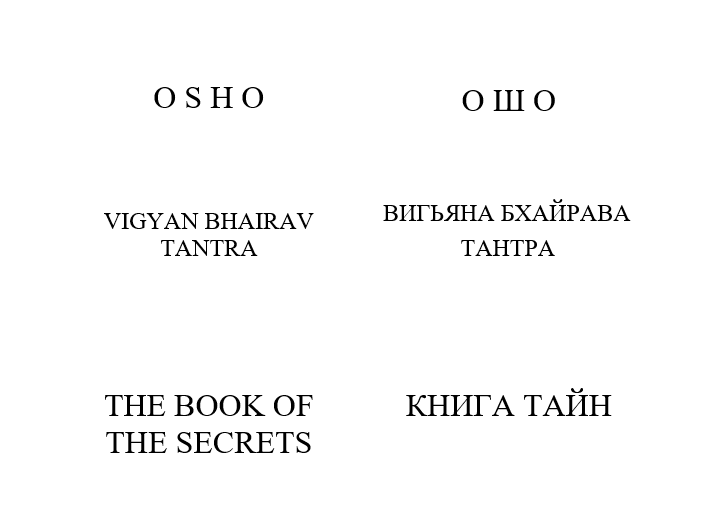 O S H O

VIGYAN BHAIRAV TANTRA

THE BOOK OF THE SECRETS

О Ш О

ВИГЬЯНА БХАЙРАВА ТАНТРА

КНИГА ТАЙН